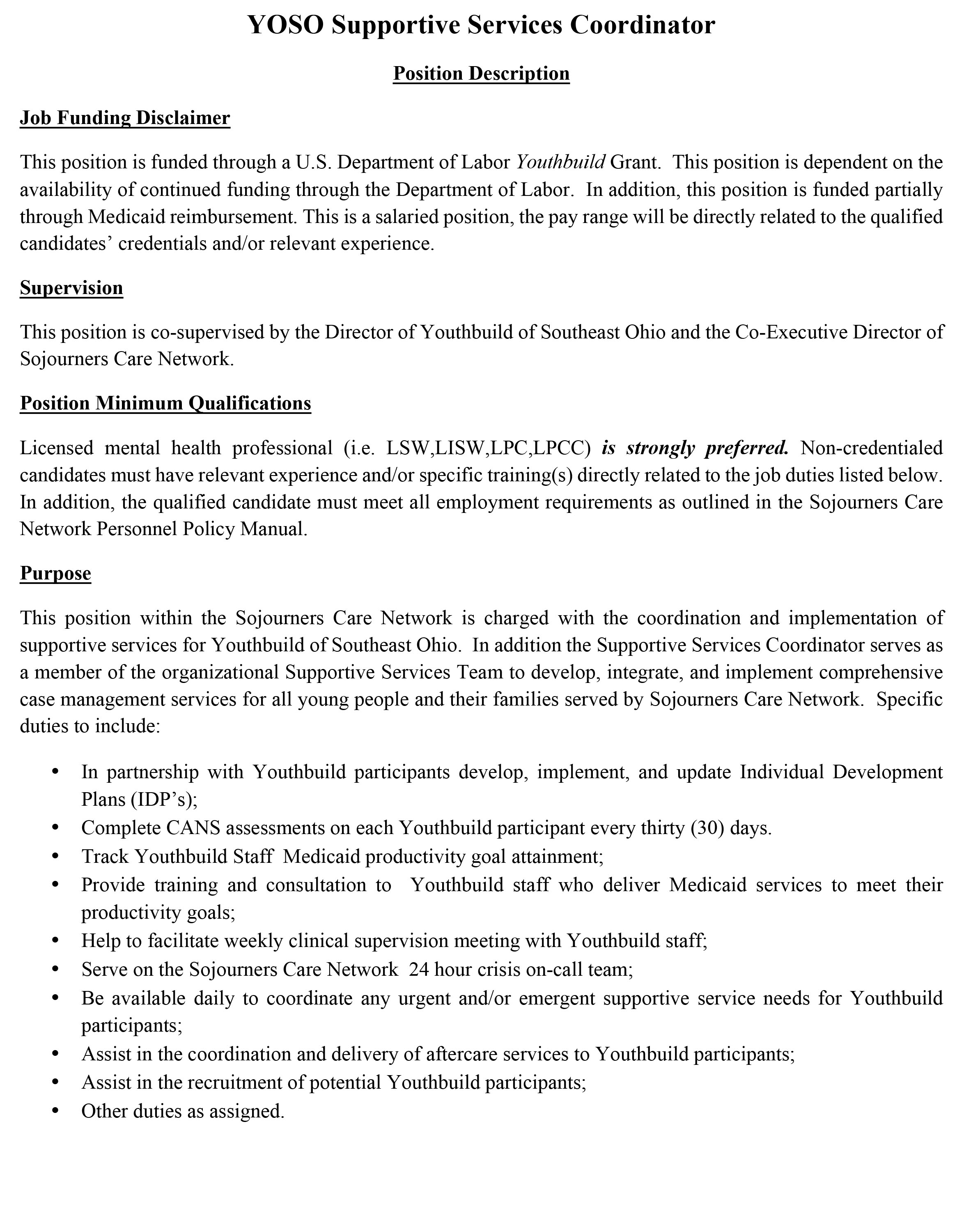 YOSO Supportive Services Coordinator

Position Description

Job Funding Disclaimer

This position is funded through a U.S. Department of Labor Youthbuild Grant. This position is dependent on the availability of continued funding through the Department of Labor. In addition, this position is funded partially through Medicaid reimbursement. This is a salaried position, the pay range will be directly related to the qualified candidates' credentials and/or relevant experience.

Supervision

This position is co-supervised by the Director of Youthbuild of Southeast Ohio and the Co-Executive Director of Sojourners Care Network.

Position Minimum Qualifications

Licensed mental health professional (i.e. LSW,LISW,LPC,LPCC) is strongly preferred. Non-credentialed candidates must have relevant experience and/or specific training(s) directly related to the job duties listed below. In addition, the qualified candidate must meet all employment requirements as outlined in the Sojourners Care Network Personnel Policy Manual.

Purpose

This position within the Sojourners Care Network is charged with the coordination and implementation of supportive services for Youthbuild of Southeast Ohio. In addition the Supportive Services Coordinator serves as a member of the organizational Supportive Services Team to develop, integrate, and implement comprehensive case management services for all young people and their families served by Sojourners Care Network. Specific duties to include:

• In partnership with Youthbuild participants develop, implement, and update Individual Development Plans (IDP's);
• Complete CANS assessments on each Youthbuild participant every thirty (30) days.
• Track Youthbuild Staff Medicaid productivity goal attainment;
• Provide training and consultation to Youthbuild staff who deliver Medicaid services to meet their productivity goals;
• Help to facilitate weekly clinical supervision meeting with Youthbuild staff;
• Serve on the Sojourners Care Network 24 hour crisis on-call team;
• Be available daily to coordinate any urgent and/or emergent supportive service needs for Youthbuild participants;
• Assist in the coordination and delivery of aftercare services to Youthbuild participants;
• Assist in the recruitment of potential Youthbuild participants;
• Other duties as assigned.